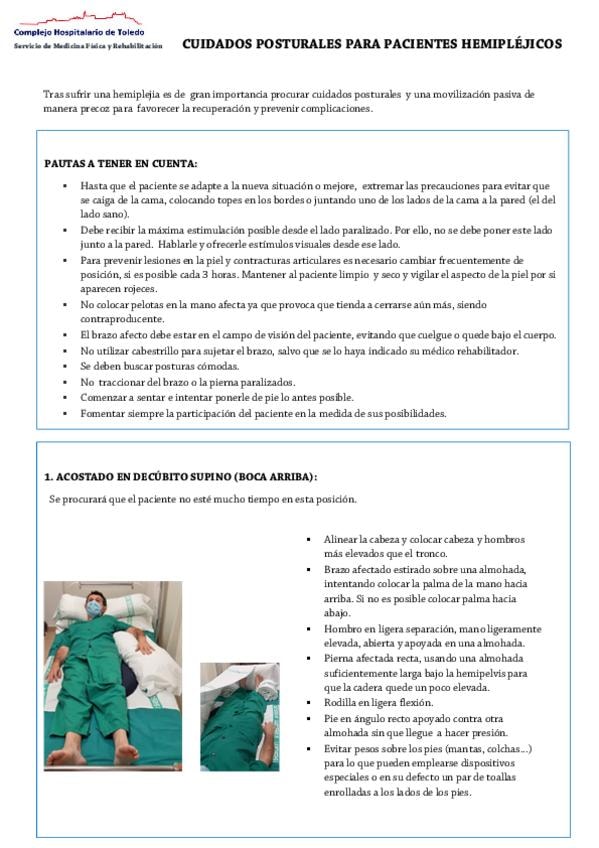 Complejo Hospitalario de Toledo
Servicio de Medicina Física y Rehabilitación

CUIDADOS POSTURALES PARA PACIENTES HEMIPLÉJICOS

Tras sufrir una hemiplejia es de gran importancia procurar cuidados posturales y una movilización pasiva de manera precoz para favorecer la recuperación y prevenir complicaciones.

PAUTAS A TENER EN CUENTA:

- Hasta que el paciente se adapte a la nueva situación o mejore, extremar las precauciones para evitar que se caiga de la cama, colocando topes en los bordes o juntando uno de los lados de la cama a la pared (el del lado sano).
- Debe recibir la máxima estimulación posible desde el lado paralizado. Por ello, no se debe poner este lado junto a la pared. Hablarle y ofrecerle estímulos visuales desde ese lado.
- Para prevenir lesiones en la piel y contracturas articulares es necesario cambiar frecuentemente de posición, si es posible cada 3 horas. Mantener al paciente limpio y seco y vigilar el aspecto de la piel por si aparecen rojeces.
- No colocar pelotas en la mano afecta ya que provoca que tienda a cerrarse aún más, siendo contraproducente.
- El brazo afecto debe estar en el campo de visión del paciente, evitando que cuelgue o quede bajo el cuerpo.
- No utilizar cabestrillo para sujetar el brazo, salvo que se lo haya indicado su médico rehabilitador.
- Se deben buscar posturas cómodas.
- No traccionar del brazo o la pierna paralizados.
- Comenzar a sentar e intentar ponerle de pie lo antes posible.
- Fomentar siempre la participación del paciente en la medida de sus posibilidades.

1. ACOSTADO EN DECÚBITO SUPINO (BOCA ARRIBA):

Se procurará que el paciente no esté mucho tiempo en esta posición.

- Alinear la cabeza y colocar cabeza y hombros más elevados que el tronco.
- Brazo afectado estirado sobre una almohada, intentando colocar la palma de la mano hacia arriba. Si no es posible colocar palma hacia abajo.
- Hombro en ligera separación, mano ligeramente elevada, abierta y apoyada en una almohada.
- Pierna afectada recta, usando una almohada suficientemente larga bajo la hemipelvis para que la cadera quede un poco elevada.
- Rodilla en ligera flexión.
- Pie en ángulo recto apoyado contra otra almohada sin que llegue a hacer presión.
- Evitar pesos sobre los pies (mantas, colchas...) para lo que pueden emplearse dispositivos especiales o en su defecto un par de toallas enrolladas a los lados de los pies.